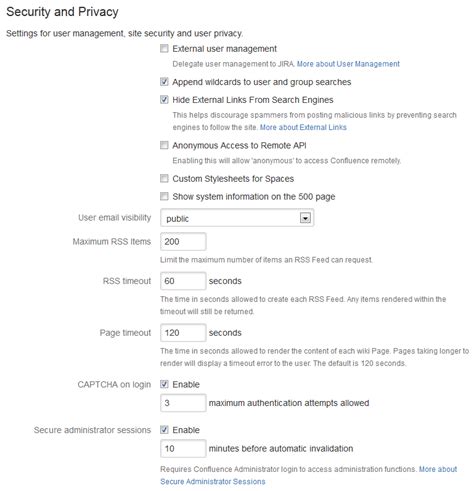 Security and Privacy

Settings for user management, site security and user privacy.

External user management

Delegate user management to JIRA. More about User Management

Append wildcards to user and group searches

Hide External Links From Search Engines

This helps discourage spammers from posting malicious links by preventing search engines to follow the site. More about External Links

Anonymous Access to Remote API

Enabling this will allow 'anonymous' to access Confluence remotely.

Custom Stylesheets for Spaces

Show system information on the 500 page

User email visibility public

Maximum RSS Items 200

Limit the maximum number of items an RSS Feed can request.

RSS timeout 60 seconds

The time in seconds allowed to create each RSS Feed. Any items rendered within the timeout will still be returned.

Page timeout 120 seconds

The time in seconds allowed to render the content of each wiki Page. Pages taking longer to render will display a timeout error to the user. The default is 120 seconds.

CAPTCHA on login Enable

3 maximum authentication attempts allowed

Secure administrator sessions Enable

10 minutes before automatic invalidation

Requires Confluence Administrator login to access administration functions. More about Secure Administrator Sessions